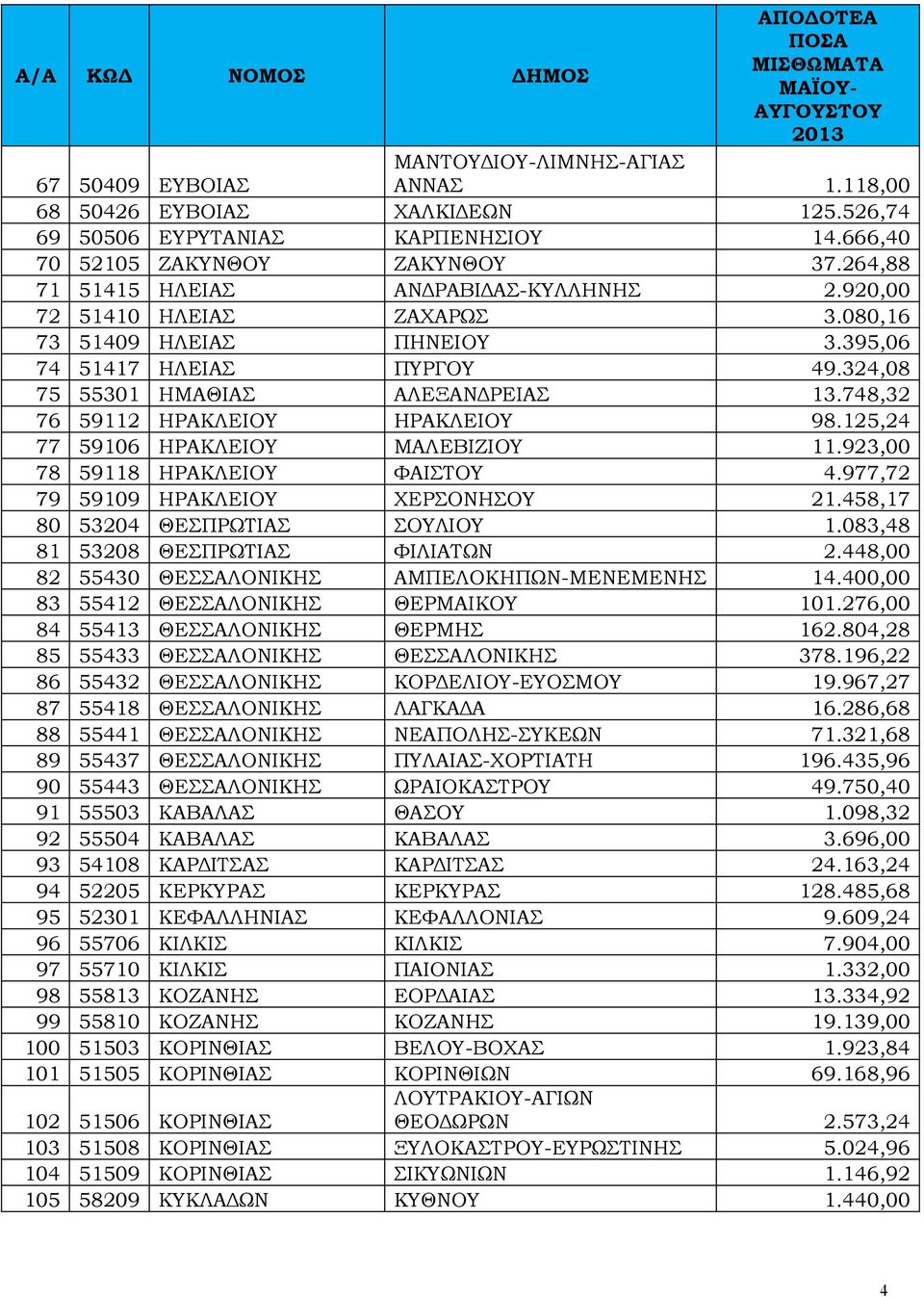 | Α/Α | ΚΩΔ | ΝΟΜΟΣ | ΔΗΜΟΣ | ΑΠΟΔΟΤΕΑ ΠΟΣΑ ΜΙΣΘΩΜΑΤΑ ΜΑΪΟΥ-ΑΥΓΟΥΣΤΟΥ 2013 |
|---|---|---|---|---|
| 67 | 50409 | ΕΥΒΟΙΑΣ | ΜΑΝΤΟΥΔΙΟΥ-ΛΙΜΝΗΣ-ΑΓΙΑΣ ΑΝΝΑΣ | 1.118,00 |
| 68 | 50426 | ΕΥΒΟΙΑΣ | ΧΑΛΚΙΔΕΩΝ | 125.526,74 |
| 69 | 50506 | ΕΥΡΥΤΑΝΙΑΣ | ΚΑΡΠΕΝΗΣΙΟΥ | 14.666,40 |
| 70 | 52105 | ΖΑΚΥΝΘΟΥ | ΖΑΚΥΝΘΟΥ | 37.264,88 |
| 71 | 51415 | ΗΛΕΙΑΣ | ΑΝΔΡΑΒΙΔΑΣ-ΚΥΛΛΗΝΗΣ | 2.920,00 |
| 72 | 51410 | ΗΛΕΙΑΣ | ΖΑΧΑΡΩΣ | 3.080,16 |
| 73 | 51409 | ΗΛΕΙΑΣ | ΠΗΝΕΙΟΥ | 3.395,06 |
| 74 | 51417 | ΗΛΕΙΑΣ | ΠΥΡΓΟΥ | 49.324,08 |
| 75 | 55301 | ΗΜΑΘΙΑΣ | ΑΛΕΞΑΝΔΡΕΙΑΣ | 13.748,32 |
| 76 | 59112 | ΗΡΑΚΛΕΙΟΥ | ΗΡΑΚΛΕΙΟΥ | 98.125,24 |
| 77 | 59106 | ΗΡΑΚΛΕΙΟΥ | ΜΑΛΕΒΙΖΙΟΥ | 11.923,00 |
| 78 | 59118 | ΗΡΑΚΛΕΙΟΥ | ΦΑΙΣΤΟΥ | 4.977,72 |
| 79 | 59109 | ΗΡΑΚΛΕΙΟΥ | ΧΕΡΣΟΝΗΣΟΥ | 21.458,17 |
| 80 | 53204 | ΘΕΣΠΡΩΤΙΑΣ | ΣΟΥΛΙΟΥ | 1.083,48 |
| 81 | 53208 | ΘΕΣΠΡΩΤΙΑΣ | ΦΙΛΙΑΤΩΝ | 2.448,00 |
| 82 | 55430 | ΘΕΣΣΑΛΟΝΙΚΗΣ | ΑΜΠΕΛΟΚΗΠΩΝ-ΜΕΝΕΜΕΝΗΣ | 14.400,00 |
| 83 | 55412 | ΘΕΣΣΑΛΟΝΙΚΗΣ | ΘΕΡΜΑΙΚΟΥ | 101.276,00 |
| 84 | 55413 | ΘΕΣΣΑΛΟΝΙΚΗΣ | ΘΕΡΜΗΣ | 162.804,28 |
| 85 | 55433 | ΘΕΣΣΑΛΟΝΙΚΗΣ | ΘΕΣΣΑΛΟΝΙΚΗΣ | 378.196,22 |
| 86 | 55432 | ΘΕΣΣΑΛΟΝΙΚΗΣ | ΚΟΡΔΕΛΙΟΥ-ΕΥΟΣΜΟΥ | 19.967,27 |
| 87 | 55418 | ΘΕΣΣΑΛΟΝΙΚΗΣ | ΛΑΓΚΑΔΑ | 16.286,68 |
| 88 | 55441 | ΘΕΣΣΑΛΟΝΙΚΗΣ | ΝΕΑΠΟΛΗΣ-ΣΥΚΕΩΝ | 71.321,68 |
| 89 | 55437 | ΘΕΣΣΑΛΟΝΙΚΗΣ | ΠΥΛΑΙΑΣ-ΧΟΡΤΙΑΤΗ | 196.435,96 |
| 90 | 55443 | ΘΕΣΣΑΛΟΝΙΚΗΣ | ΩΡΑΙΟΚΑΣΤΡΟΥ | 49.750,40 |
| 91 | 55503 | ΚΑΒΑΛΑΣ | ΘΑΣΟΥ | 1.098,32 |
| 92 | 55504 | ΚΑΒΑΛΑΣ | ΚΑΒΑΛΑΣ | 3.696,00 |
| 93 | 54108 | ΚΑΡΔΙΤΣΑΣ | ΚΑΡΔΙΤΣΑΣ | 24.163,24 |
| 94 | 52205 | ΚΕΡΚΥΡΑΣ | ΚΕΡΚΥΡΑΣ | 128.485,68 |
| 95 | 52301 | ΚΕΦΑΛΛΗΝΙΑΣ | ΚΕΦΑΛΛΟΝΙΑΣ | 9.609,24 |
| 96 | 55706 | ΚΙΛΚΙΣ | ΚΙΛΚΙΣ | 7.904,00 |
| 97 | 55710 | ΚΙΛΚΙΣ | ΠΑΙΟΝΙΑΣ | 1.332,00 |
| 98 | 55813 | ΚΟΖΑΝΗΣ | ΕΟΡΔΑΙΑΣ | 13.334,92 |
| 99 | 55810 | ΚΟΖΑΝΗΣ | ΚΟΖΑΝΗΣ | 19.139,00 |
| 100 | 51503 | ΚΟΡΙΝΘΙΑΣ | ΒΕΛΟΥ-ΒΟΧΑΣ | 1.923,84 |
| 101 | 51505 | ΚΟΡΙΝΘΙΑΣ | ΚΟΡΙΝΘΙΩΝ | 69.168,96 |
| 102 | 51506 | ΚΟΡΙΝΘΙΑΣ | ΛΟΥΤΡΑΚΙΟΥ-ΑΓΙΩΝ ΘΕΟΔΩΡΩΝ | 2.573,24 |
| 103 | 51508 | ΚΟΡΙΝΘΙΑΣ | ΞΥΛΟΚΑΣΤΡΟΥ-ΕΥΡΩΣΤΙΝΗΣ | 5.024,96 |
| 104 | 51509 | ΚΟΡΙΝΘΙΑΣ | ΣΙΚΥΩΝΙΩΝ | 1.146,92 |
| 105 | 58209 | ΚΥΚΛΑΔΩΝ | ΚΥΘΝΟΥ | 1.440,00 |

4